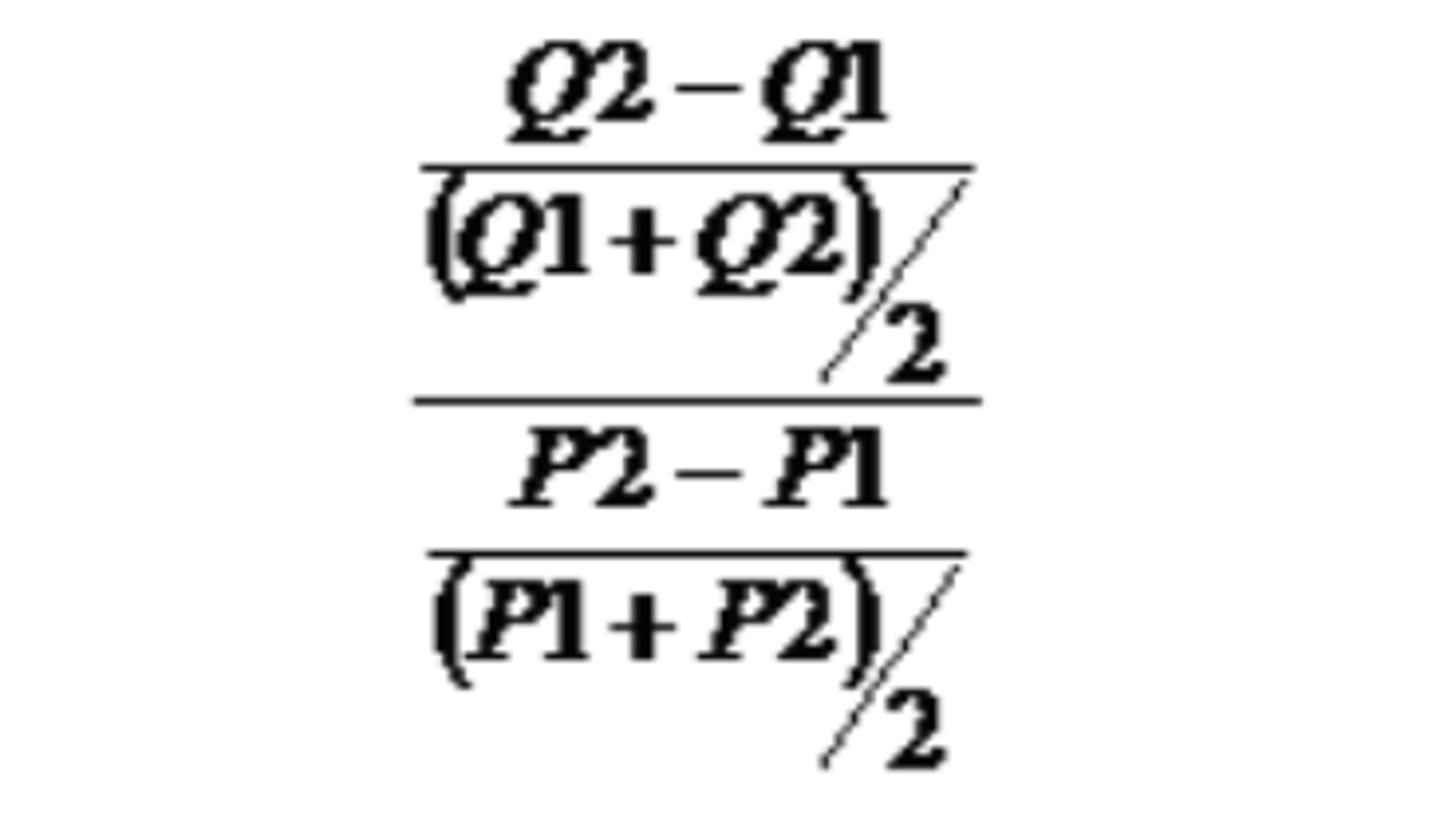 $\frac{\frac{Q2-Q1}{(Q1+Q2)/2}}{\frac{P2-P1}{(P1+P2)/2}}$